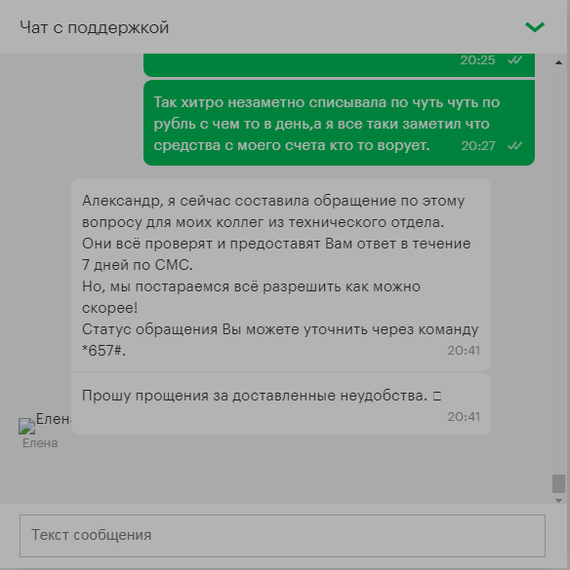 Чат с поддержкой

20:25

Так хитро незаметно списывала по чуть чуть по рубль с чем то в день,а я все таки заметил что средства с моего счета кто то ворует. 20:27

Александр, я сейчас составила обращение по этому вопросу для моих коллег из технического отдела.
Они всё проверят и предоставят Вам ответ в течение 7 дней по СМС.
Но, мы постараемся всё разрешить как можно скорее!
Статус обращения Вы можете уточнить через команду *657#. 20:41

Прошу прощения за доставленные неудобства. 20:41

Елена
Елена

Текст сообщения